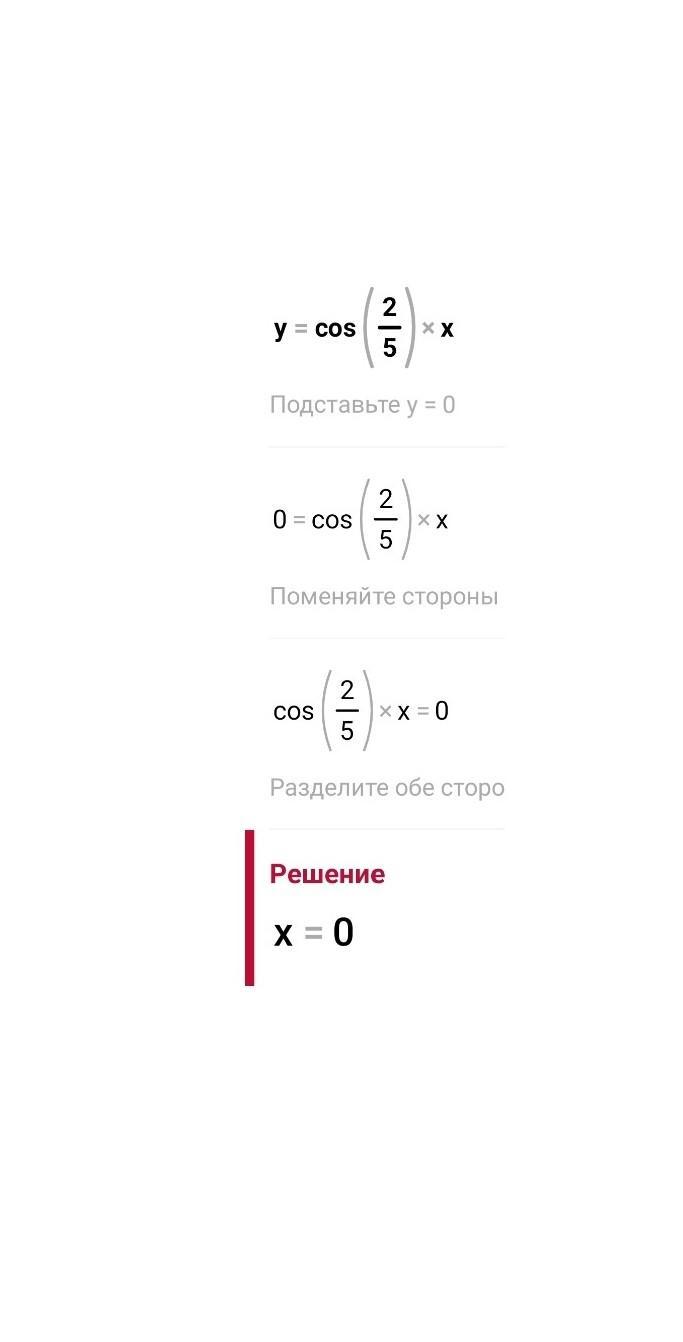 $y = \cos\left(\frac{2}{5}\right) \times x$

Подставьте y = 0

$0 = \cos\left(\frac{2}{5}\right) \times x$

Поменяйте стороны

$\cos\left(\frac{2}{5}\right) \times x = 0$

Разделите обе сторо

Решение

$x = 0$